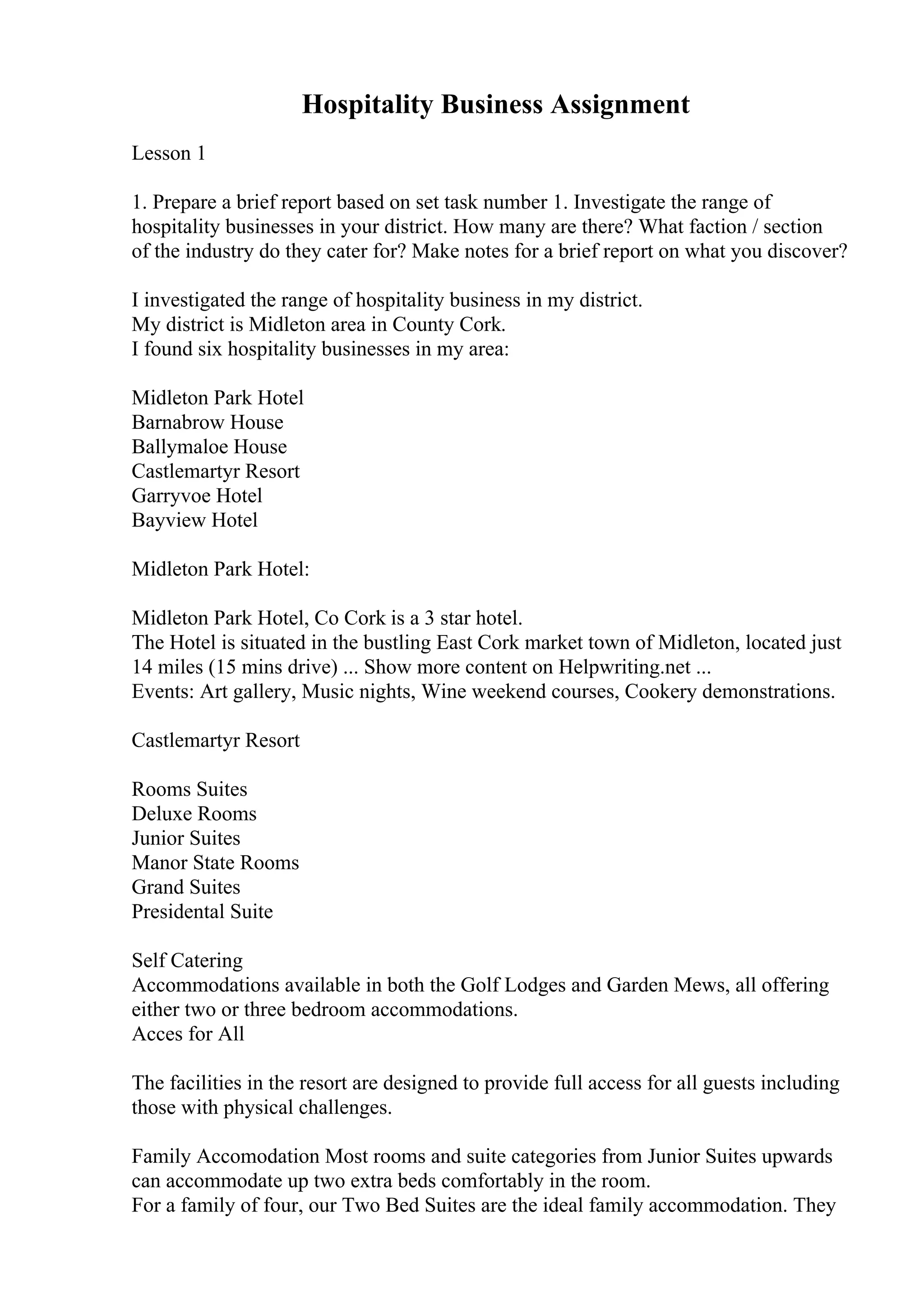 Hospitality Business Assignment

Lesson 1

1. Prepare a brief report based on set task number 1. Investigate the range of hospitality businesses in your district. How many are there? What faction / section of the industry do they cater for? Make notes for a brief report on what you discover?

I investigated the range of hospitality business in my district.
My district is Midleton area in County Cork.
I found six hospitality businesses in my area:

Midleton Park Hotel
Barnabrow House
Ballymaloe House
Castlemartyr Resort
Garryvoe Hotel
Bayview Hotel

Midleton Park Hotel:

Midleton Park Hotel, Co Cork is a 3 star hotel.
The Hotel is situated in the bustling East Cork market town of Midleton, located just 14 miles (15 mins drive) ... Show more content on Helpwriting.net ...
Events: Art gallery, Music nights, Wine weekend courses, Cookery demonstrations.

Castlemartyr Resort

Rooms Suites
Deluxe Rooms
Junior Suites
Manor State Rooms
Grand Suites
Presidental Suite

Self Catering
Accommodations available in both the Golf Lodges and Garden Mews, all offering either two or three bedroom accommodations.
Acces for All

The facilities in the resort are designed to provide full access for all guests including those with physical challenges.

Family Accomodation Most rooms and suite categories from Junior Suites upwards can accommodate up two extra beds comfortably in the room.
For a family of four, our Two Bed Suites are the ideal family accommodation. They